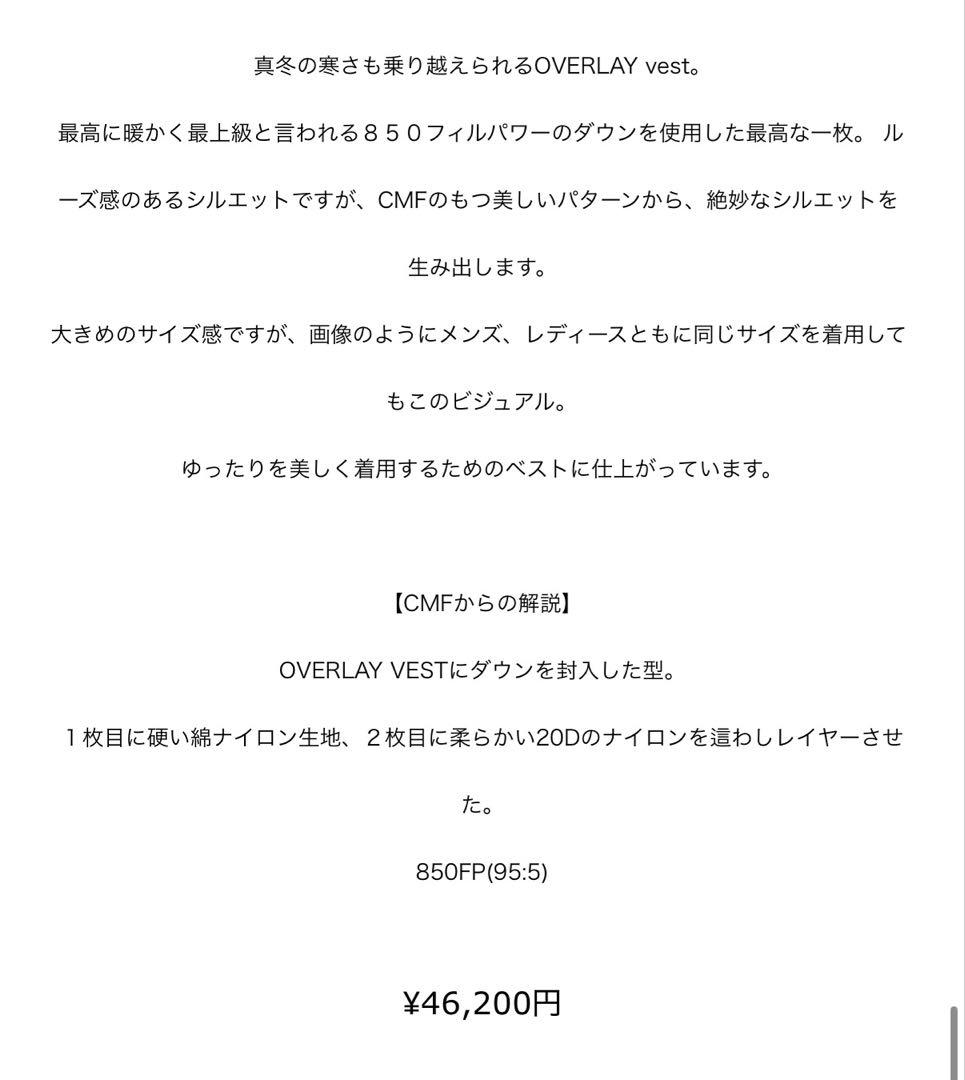 真冬の寒さも乗り越えられるOVERLAY vest。

最高に暖かく最上級と言われる８５０フィルパワーのダウンを使用した最高な一枚。 ルーズ感のあるシルエットですが、CMFのもつ美しいパターンから、絶妙なシルエットを生み出します。

大きめのサイズ感ですが、画像のようにメンズ、レディースともに同じサイズを着用してもこのビジュアル。

ゆったりを美しく着用するためのベストに仕上がっています。

【CMFからの解説】

OVERLAY VESTにダウンを封入した型。

１枚目に硬い綿ナイロン生地、２枚目に柔らかい20Dのナイロンを這わしレイヤーさせた。

850FP(95:5)

¥46,200円